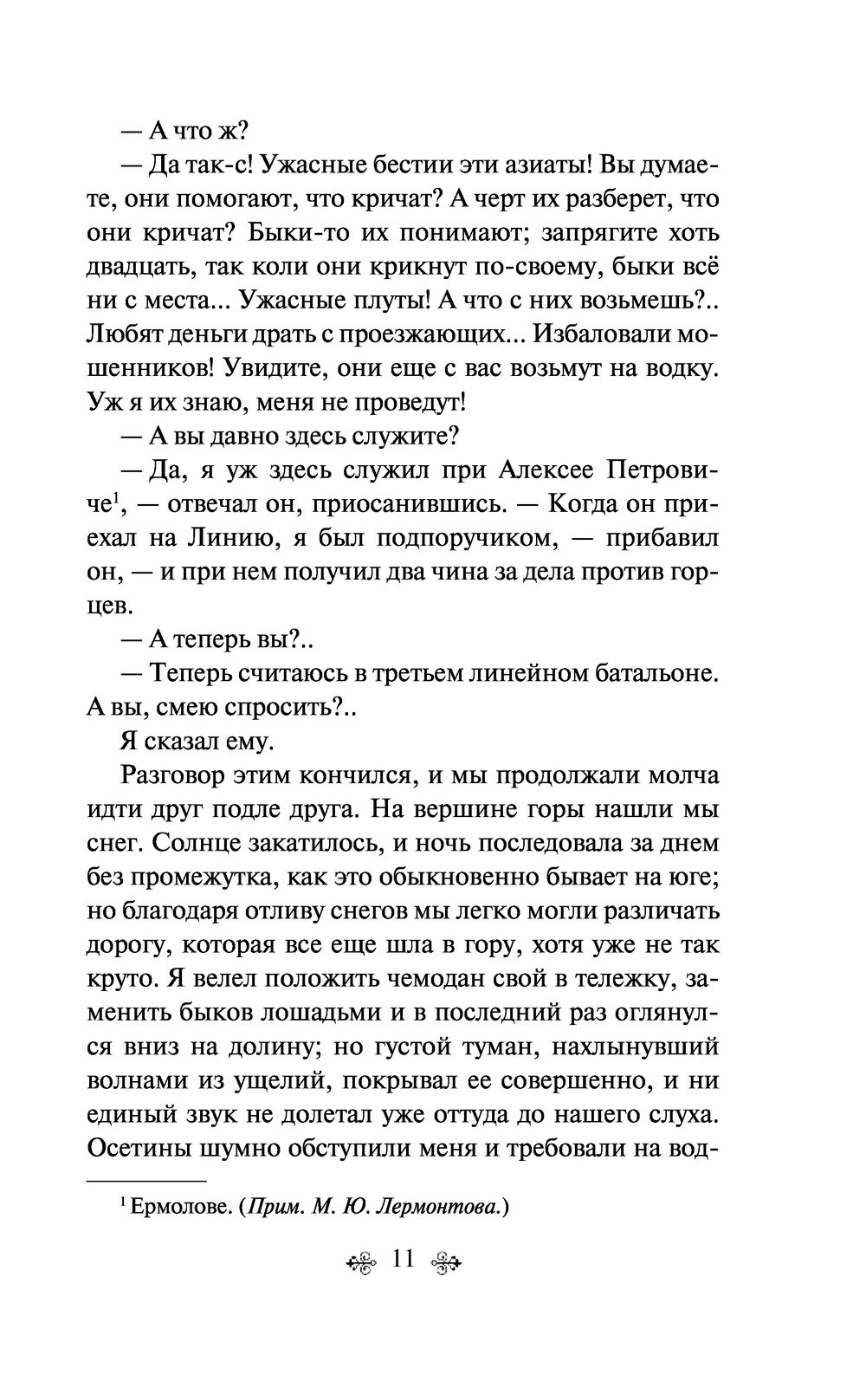 — А что ж?

— Да так-с! Ужасные бестии эти азиаты! Вы думаете, они помогают, что кричат? А черт их разберет, что они кричат? Быки-то их понимают; запрягите хоть двадцать, так коли они крикнут по-своему, быки всё ни с места... Ужасные плуты! А что с них возьмешь?.. Любят деньги драть с проезжающих... Избаловали мошенников! Увидите, они еще с вас возьмут на водку. Уж я их знаю, меня не проведут!

— А вы давно здесь служите?

— Да, я уж здесь служил при Алексее Петровиче$^1$, — отвечал он, приосанившись. — Когда он приехал на Линию, я был подпоручиком, — прибавил он, — и при нем получил два чина за дела против горцев.

— А теперь вы?..

— Теперь считаюсь в третьем линейном батальоне. А вы, смею спросить?..

Я сказал ему.

Разговор этим кончился, и мы продолжали молча идти друг подле друга. На вершине горы нашли мы снег. Солнце закатилось, и ночь последовала за днем без промежутка, как это обыкновенно бывает на юге; но благодаря отливу снегов мы легко могли различать дорогу, которая все еще шла в гору, хотя уже не так круто. Я велел положить чемодан свой в тележку, заменить быков лошадьми и в последний раз оглянулся вниз на долину; но густой туман, нахлынувший волнами из ущелий, покрывал ее совершенно, и ни единый звук не долетал уже оттуда до нашего слуха. Осетины шумно обступили меня и требовали на вод-

$^1$ Ермолове. (Прим. М. Ю. Лермонтова.)

11